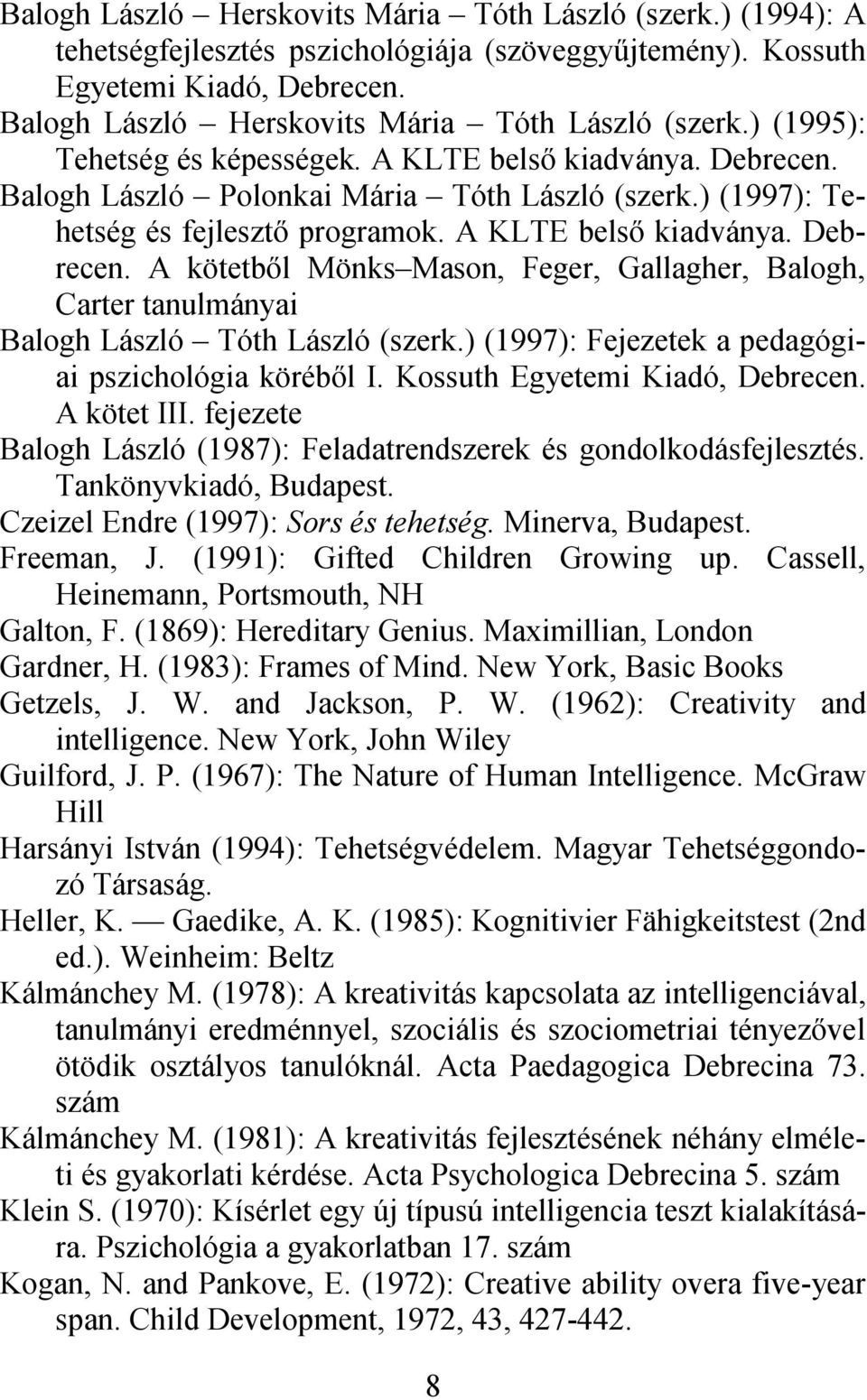 Balogh László – Herskovits Mária – Tóth László (szerk.) (1994): A tehetségfejlesztés pszichológiája (szöveggyűjtemény). Kossuth Egyetemi Kiadó, Debrecen.

Balogh László – Herskovits Mária – Tóth László (szerk.) (1995): Tehetség és képességek. A KLTE belső kiadványa. Debrecen.

Balogh László – Polonkai Mária – Tóth László (szerk.) (1997): Tehetség és fejlesztő programok. A KLTE belső kiadványa. Debrecen. A kötetből Mönks–Mason, Feger, Gallagher, Balogh, Carter tanulmányai

Balogh László – Tóth László (szerk.) (1997): Fejezetek a pedagógiai pszichológia köréből I. Kossuth Egyetemi Kiadó, Debrecen. A kötet III. fejezete

Balogh László (1987): Feladatrendszerek és gondolkodásfejlesztés. Tankönyvkiadó, Budapest.

Czeizel Endre (1997): Sors és tehetség. Minerva, Budapest.

Freeman, J. (1991): Gifted Children Growing up. Cassell, Heinemann, Portsmouth, NH

Galton, F. (1869): Hereditary Genius. Maximillian, London

Gardner, H. (1983): Frames of Mind. New York, Basic Books

Getzels, J. W. and Jackson, P. W. (1962): Creativity and intelligence. New York, John Wiley

Guilford, J. P. (1967): The Nature of Human Intelligence. McGraw Hill

Harsányi István (1994): Tehetségvédelem. Magyar Tehetséggondozó Társaság.

Heller, K. — Gaedike, A. K. (1985): Kognitivier Fähigkeitstest (2nd ed.). Weinheim: Beltz

Kálmánchey M. (1978): A kreativitás kapcsolata az intelligenciával, tanulmányi eredménnyel, szociális és szociometriai tényezővel ötödik osztályos tanulóknál. Acta Paedagogica Debrecina 73. szám

Kálmánchey M. (1981): A kreativitás fejlesztésének néhány elméleti és gyakorlati kérdése. Acta Psychologica Debrecina 5. szám

Klein S. (1970): Kísérlet egy új típusú intelligencia teszt kialakítására. Pszichológia a gyakorlatban 17. szám

Kogan, N. and Pankove, E. (1972): Creative ability overa five-year span. Child Development, 1972, 43, 427-442.

8